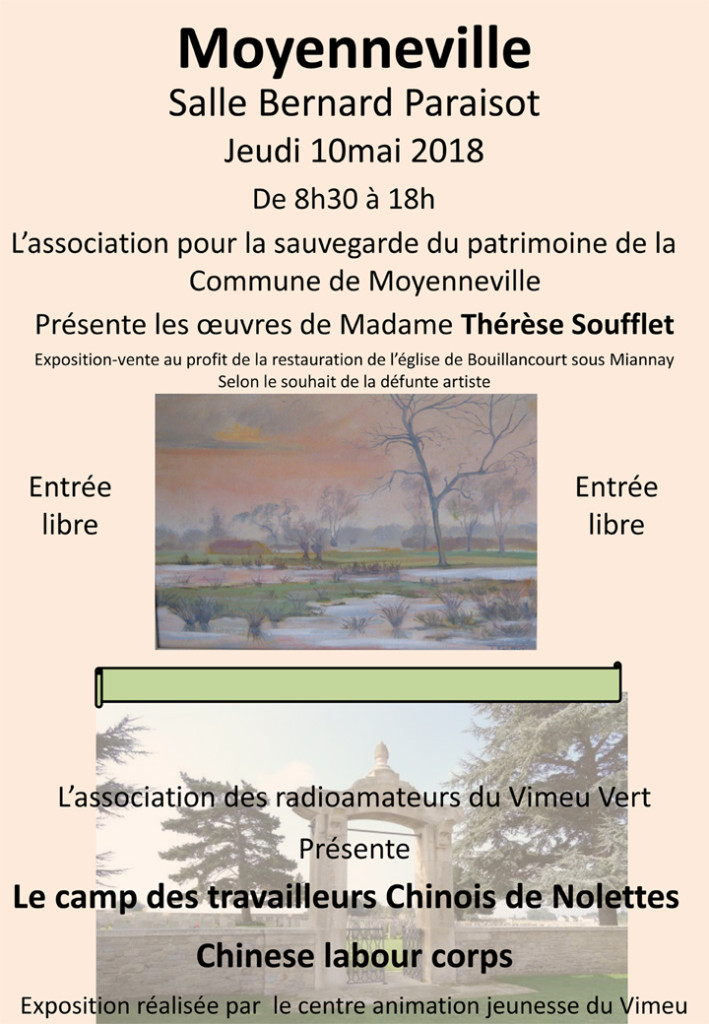 Moyenneville
Salle Bernard Paraisot
Jeudi 10mai 2018
De 8h30 à 18h
L'association pour la sauvegarde du patrimoine de la Commune de Moyenneville
Présente les œuvres de Madame Thérèse Soufflet
Exposition-vente au profit de la restauration de l'église de Bouillancourt sous Miannay
Selon le souhait de la défunte artiste

Entrée libre

Entrée libre

L'association des radioamateurs du Vimeu Vert
Présente
Le camp des travailleurs Chinois de Nolettes
Chinese labour corps
Exposition réalisée par le centre animation jeunesse du Vimeu